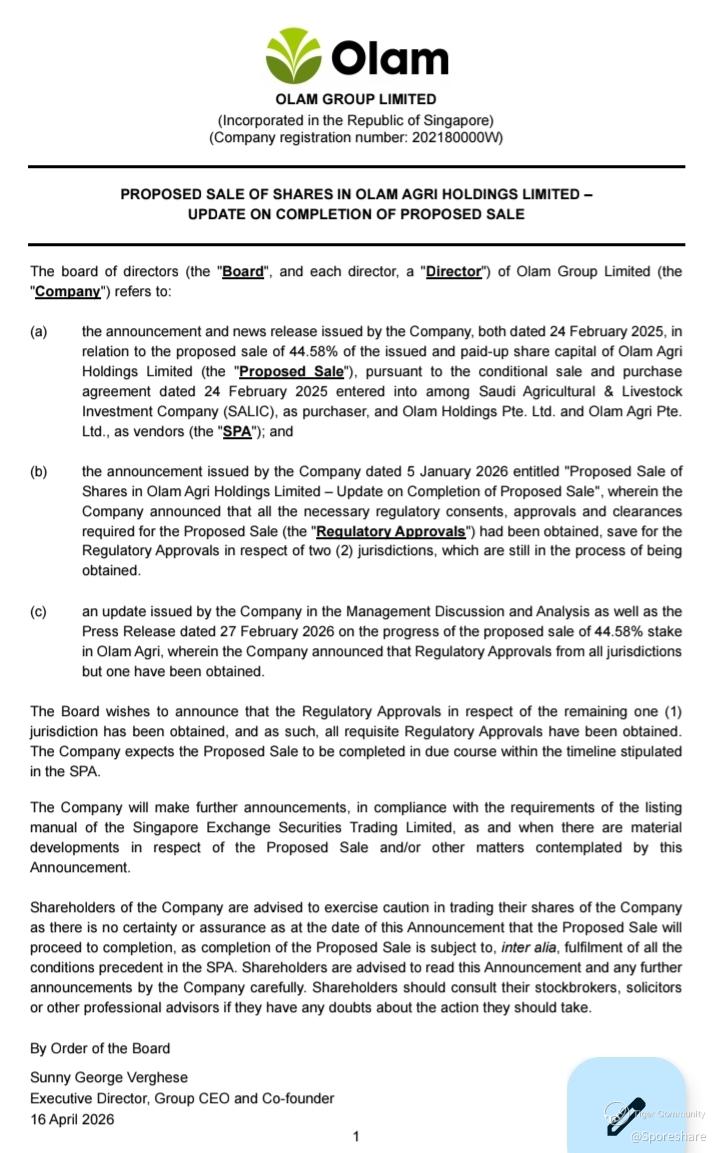 Olam

OLAM GROUP LIMITED
(Incorporated in the Republic of Singapore)
(Company registration number: 202180000W)

PROPOSED SALE OF SHARES IN OLAM AGRI HOLDINGS LIMITED – UPDATE ON COMPLETION OF PROPOSED SALE

The board of directors (the "Board", and each director, a "Director") of Olam Group Limited (the "Company") refers to:

(a) the announcement and news release issued by the Company, both dated 24 February 2025, in relation to the proposed sale of 44.58% of the issued and paid-up share capital of Olam Agri Holdings Limited (the "Proposed Sale"), pursuant to the conditional sale and purchase agreement dated 24 February 2025 entered into among Saudi Agricultural & Livestock Investment Company (SALIC), as purchaser, and Olam Holdings Pte. Ltd. and Olam Agri Pte. Ltd., as vendors (the "SPA"); and

(b) the announcement issued by the Company dated 5 January 2026 entitled "Proposed Sale of Shares in Olam Agri Holdings Limited – Update on Completion of Proposed Sale", wherein the Company announced that all the necessary regulatory consents, approvals and clearances required for the Proposed Sale (the "Regulatory Approvals") had been obtained, save for the Regulatory Approvals in respect of two (2) jurisdictions, which are still in the process of being obtained.

(c) an update issued by the Company in the Management Discussion and Analysis as well as the Press Release dated 27 February 2026 on the progress of the proposed sale of 44.58% stake in Olam Agri, wherein the Company announced that Regulatory Approvals from all jurisdictions but one have been obtained.

The Board wishes to announce that the Regulatory Approvals in respect of the remaining one (1) jurisdiction has been obtained, and as such, all requisite Regulatory Approvals have been obtained. The Company expects the Proposed Sale to be completed in due course within the timeline stipulated in the SPA.

The Company will make further announcements, in compliance with the requirements of the listing manual of the Singapore Exchange Securities Trading Limited, as and when there are material developments in respect of the Proposed Sale and/or other matters contemplated by this Announcement.

Shareholders of the Company are advised to exercise caution in trading their shares of the Company as there is no certainty or assurance as at the date of this Announcement that the Proposed Sale will proceed to completion, as completion of the Proposed Sale is subject to, inter alia, fulfilment of all the conditions precedent in the SPA. Shareholders are advised to read this Announcement and any further announcements by the Company carefully. Shareholders should consult their stockbrokers, solicitors or other professional advisors if they have any doubts about the action they should take.

By Order of the Board

Sunny George Verghese
Executive Director, Group CEO and Co-founder
16 April 2026

1

Tiger Community
@Sporeshare